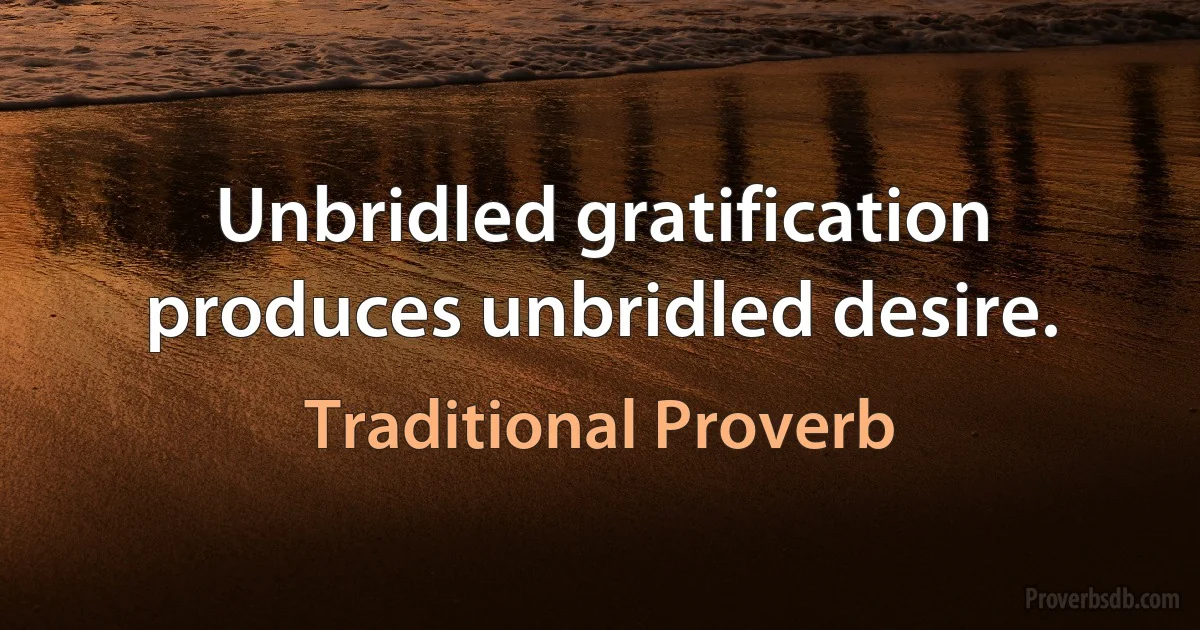 Unbridled gratification produces unbridled desire.

Traditional Proverb

Proverbsdb.com